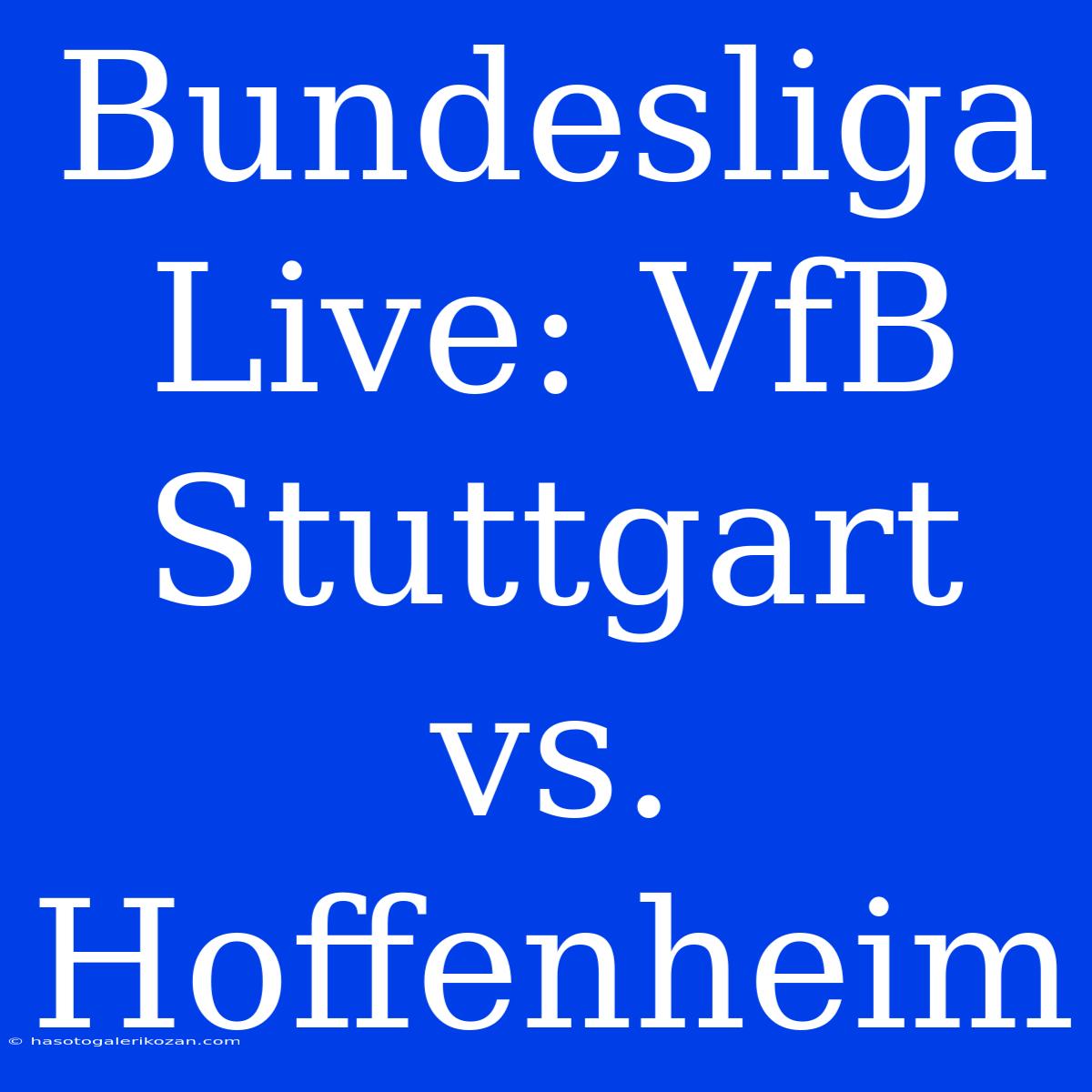 Bundesliga Live: VfB Stuttgart vs. Hoffenheim

© hasotogalerikozan.com